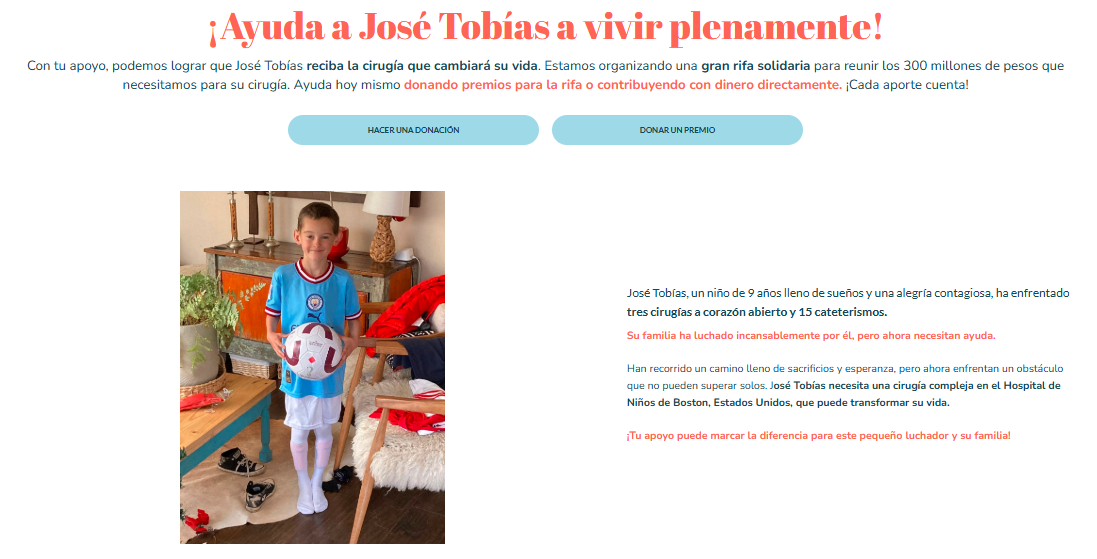 ¡Ayuda a José Tobías a vivir plenamente!

Con tu apoyo, podemos lograr que José Tobías reciba la cirugía que cambiará su vida. Estamos organizando una gran rifa solidaria para reunir los 300 millones de pesos que necesitamos para su cirugía. Ayuda hoy mismo donando premios para la rifa o contribuyendo con dinero directamente. ¡Cada aporte cuenta!

HACER UNA DONACIÓN

DONAR UN PREMIO

José Tobías, un niño de 9 años lleno de sueños y una alegría contagiosa, ha enfrentado tres cirugías a corazón abierto y 15 cateterismos.

Su familia ha luchado incansablemente por él, pero ahora necesitan ayuda.

Han recorrido un camino lleno de sacrificios y esperanza, pero ahora enfrentan un obstáculo que no pueden superar solos. José Tobías necesita una cirugía compleja en el Hospital de Niños de Boston, Estados Unidos, que puede transformar su vida.

¡Tu apoyo puede marcar la diferencia para este pequeño luchador y su familia!